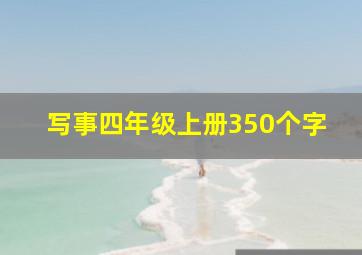 写事四年级上册350个字